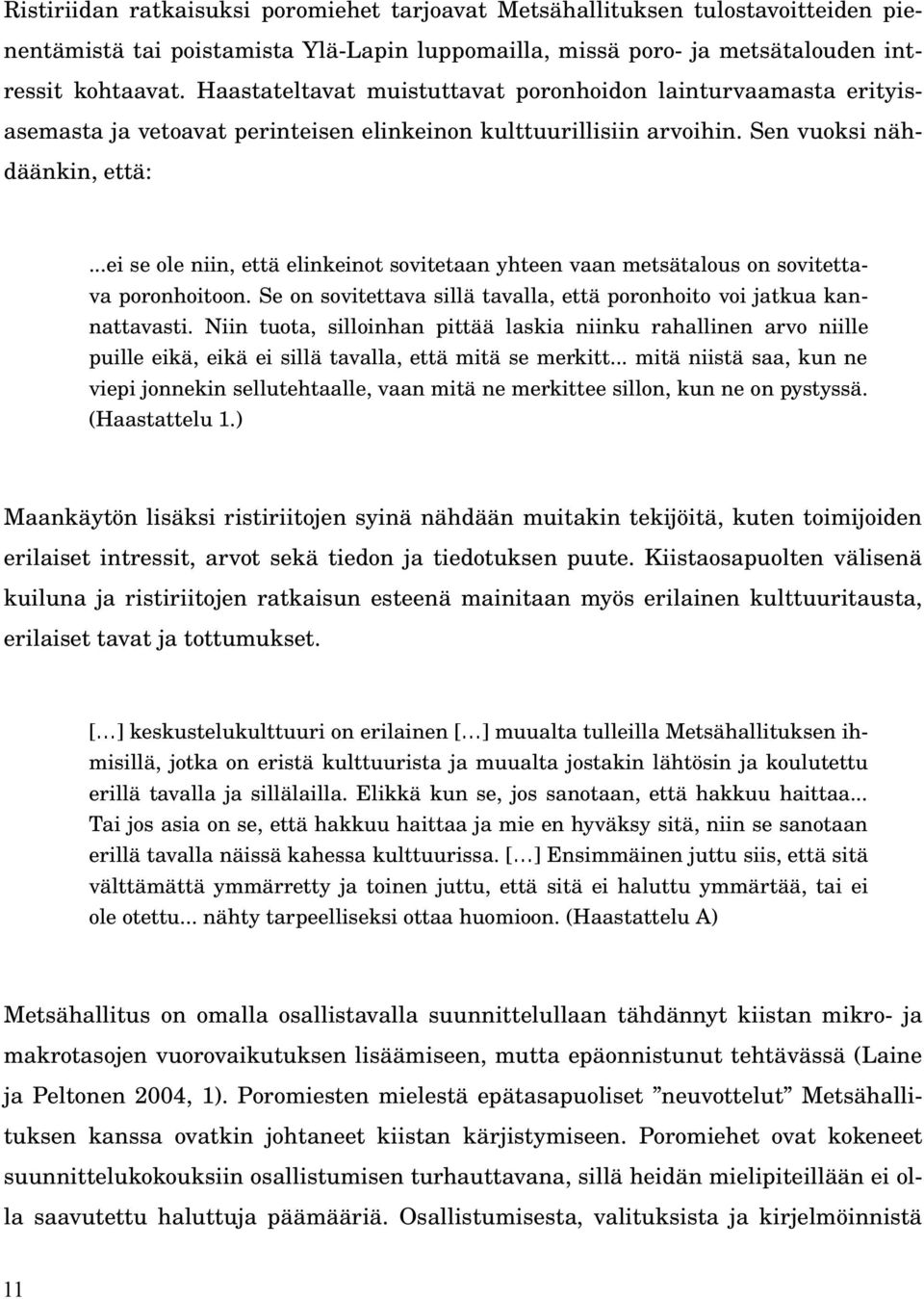 Ristiriidan ratkaisuksi poromiehet tarjoavat Metsähallituksen tulostavoitteiden pienentämistä tai poistamista Ylä-Lapin luppomailla, missä poro- ja metsätalouden intressit kohtaavat. Haastateltavat muistuttavat poronhoidon lainturvaamasta erityisasemasta ja vetoavat perinteisen elinkeinon kulttuurillisiin arvoihin. Sen vuoksi nähdäänkin, että:

...ei se ole niin, että elinkeinot sovitetaan yhteen vaan metsätalous on sovitettava poronhoitoon. Se on sovitettava sillä tavalla, että poronhoito voi jatkua kannattavasti. Niin tuota, silloinhan pittää laskia niinku rahallinen arvo niille puille eikä, eikä ei sillä tavalla, että mitä se merkitt... mitä niistä saa, kun ne viepi jonnekin sellutehtaalle, vaan mitä ne merkittee sillon, kun ne on pystyssä. (Haastattelu 1.)

Maankäytön lisäksi ristiriitojen syinä nähdään muitakin tekijöitä, kuten toimijoiden erilaiset intressit, arvot sekä tiedon ja tiedotuksen puute. Kiistaosapuolten välisenä kuiluna ja ristiriitojen ratkaisun esteenä mainitaan myös erilainen kulttuuritausta, erilaiset tavat ja tottumukset.

[…] keskustelukulttuuri on erilainen […] muualta tulleilla Metsähallituksen ihmisillä, jotka on eristä kulttuurista ja muualta jostakin lähtösin ja koulutettu erillä tavalla ja sillälailla. Elikkä kun se, jos sanotaan, että hakkuu haittaa... Tai jos asia on se, että hakkuu haittaa ja mie en hyväksy sitä, niin se sanotaan erillä tavalla näissä kahessa kulttuurissa. […] Ensimmäinen juttu siis, että sitä välttämättä ymmärretty ja toinen juttu, että sitä ei haluttu ymmärtää, tai ei ole otettu... nähty tarpeelliseksi ottaa huomioon. (Haastattelu A)

Metsähallitus on omalla osallistavalla suunnittelullaan tähdännyt kiistan mikro- ja makrotasojen vuorovaikutuksen lisäämiseen, mutta epäonnistunut tehtävässä (Laine ja Peltonen 2004, 1). Poromiesten mielestä epätasapuoliset ”neuvottelut” Metsähallituksen kanssa ovatkin johtaneet kiistan kärjistymiseen. Poromiehet ovat kokeneet suunnittelukokouksiin osallistumisen turhauttavana, sillä heidän mielipiteillään ei olla saavutettu haluttuja päämääriä. Osallistumisesta, valituksista ja kirjelmöinnistä

11